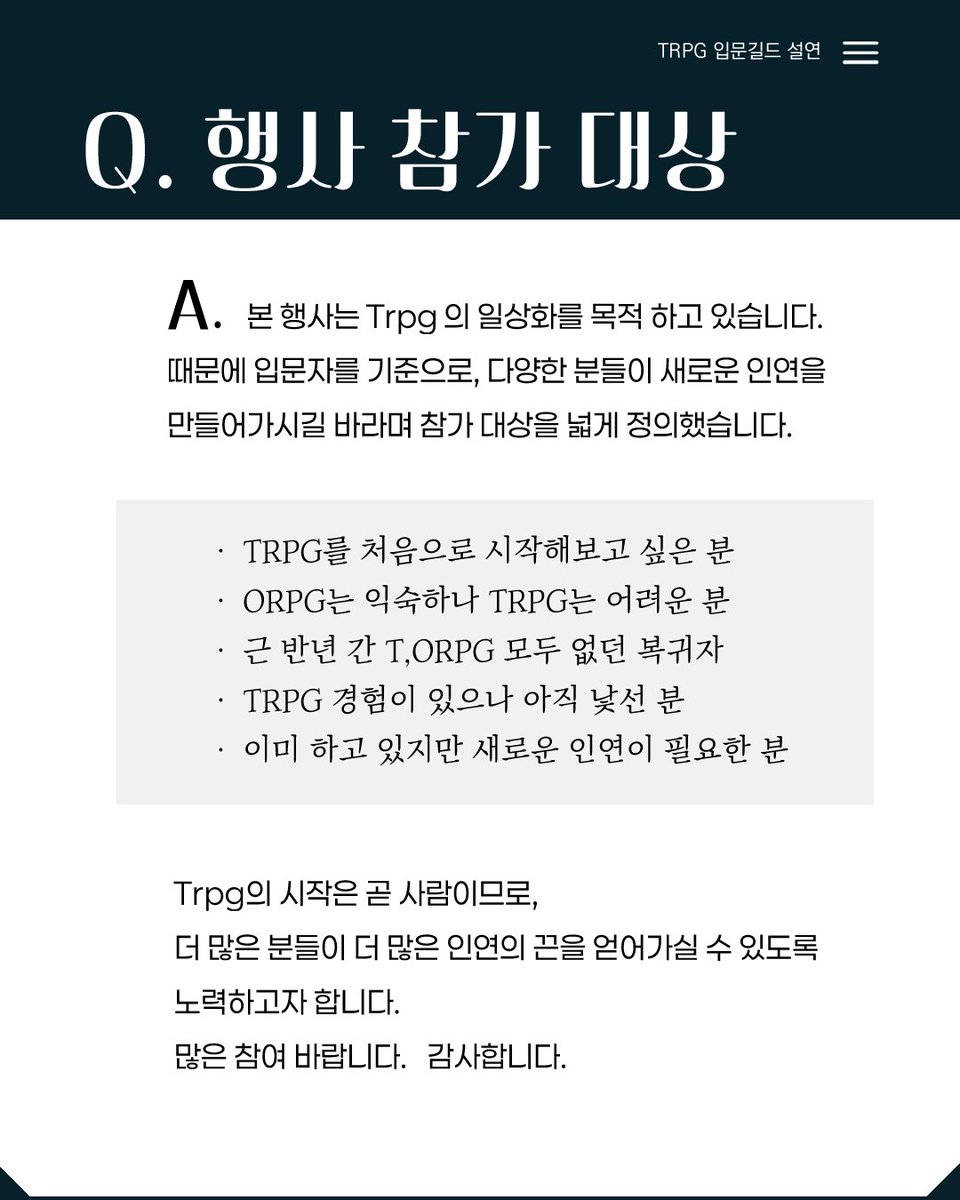 TRPG 입문길드 설연

Q. 행사 참가 대상

A. 본 행사는 Trpg 의 일상화를 목적 하고 있습니다. 때문에 입문자를 기준으로, 다양한 분들이 새로운 인연을 만들어가시길 바라며 참가 대상을 넓게 정의했습니다.

· TRPG를 처음으로 시작해보고 싶은 분
· ORPG는 익숙하나 TRPG는 어려운 분
· 근 반년 간 T,ORPG 모두 없던 복귀자
· TRPG 경험이 있으나 아직 낯선 분
· 이미 하고 있지만 새로운 인연이 필요한 분

Trpg의 시작은 곧 사람이므로,
더 많은 분들이 더 많은 인연의 끈을 얻어가실 수 있도록 노력하고자 합니다.
많은 참여 바랍니다. 감사합니다.